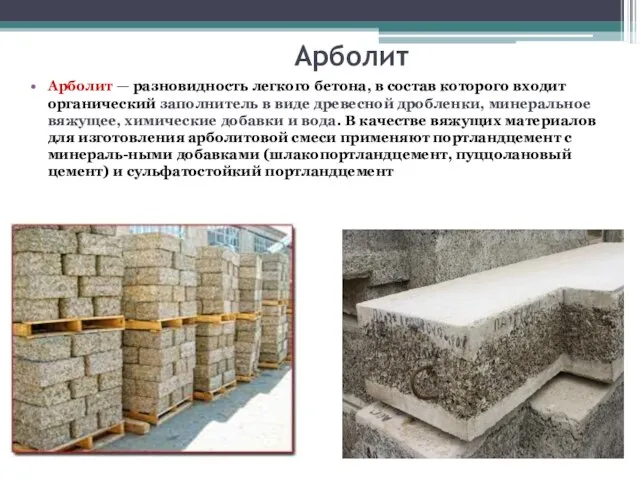 Арболит

• Арболит — разновидность легкого бетона, в состав которого входит органический заполнитель в виде древесной дробленки, минеральное вяжущее, химические добавки и вода. В качестве вяжущих материалов для изготовления арболитовой смеси применяют портландцемент с минераль-ными добавками (шлакопортландцемент, пуццолановый цемент) и сульфатостойкий портландцемент